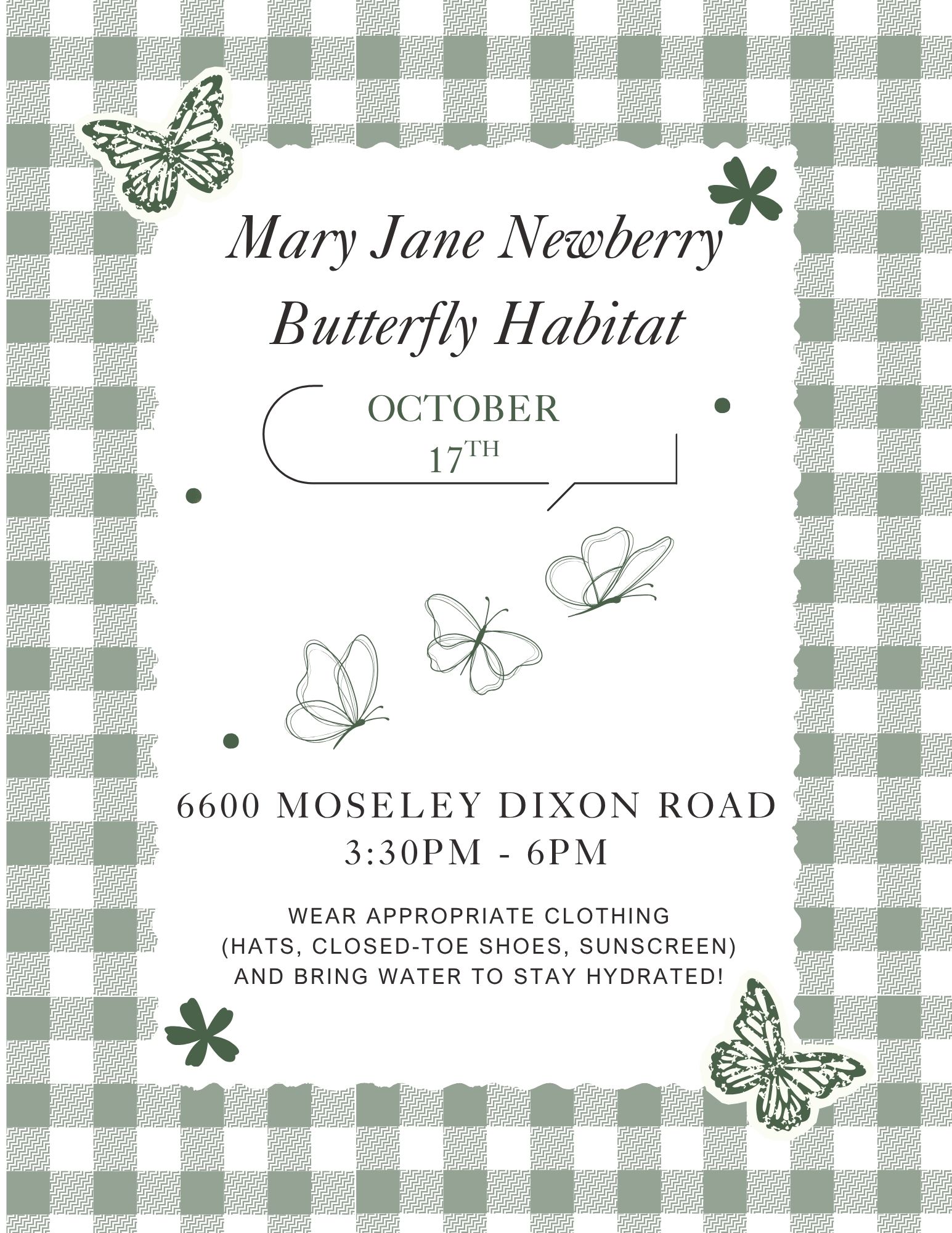 Mary Jane Newberry
Butterfly Habitat

OCTOBER
17TH

6600 MOSELEY DIXON ROAD
3:30PM - 6PM

WEAR APPROPRIATE CLOTHING
(HATS, CLOSED-TOE SHOES, SUNSCREEN)
AND BRING WATER TO STAY HYDRATED!